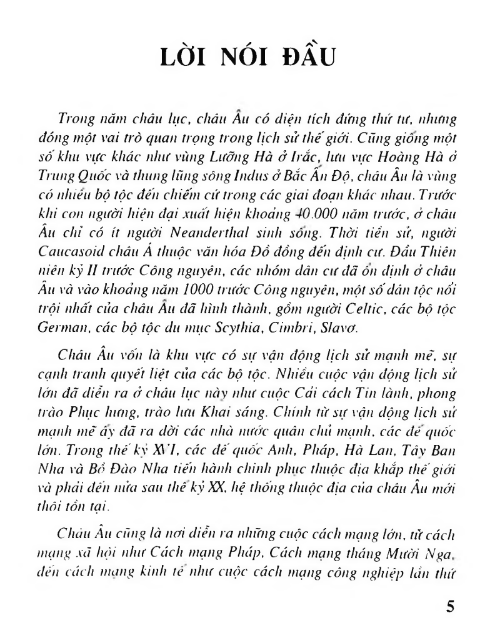 LỜI NÓI ĐẦU

Trong năm châu lục, châu Âu có diện tích đứng thứ tư, nhưng đóng một vai trò quan trọng trong lịch sử thế giới. Cũng giống một số khu vực khác như vùng Lưỡng Hà ở Irắc, lưu vực Hoàng Hà ở Trung Quốc và thung lũng sông Indus ở Bắc Ấn Độ, châu Âu là vùng có nhiều bộ tộc đến chiếm cứ trong các giai đoạn khác nhau. Trước khi con người hiện đại xuất hiện khoảng 40.000 năm trước, ở châu Âu chỉ có ít người Neanderthal sinh sống. Thời tiền sử, người Caucasoid châu Á thuộc văn hóa Đồ đồng đến định cư. Đầu Thiên niên kỷ II trước Công nguyên, các nhóm dân cư đã ổn định ở châu Âu và vào khoảng năm 1000 trước Công nguyên, một số dân tộc nổi trội nhất của châu Âu đã hình thành, gồm người Celtic, các bộ tộc German, các bộ tộc du mục Scythia, Cimbri, Slavơ.

Châu Âu vốn là khu vực có sự vận động lịch sử mạnh mẽ, sự cạnh tranh quyết liệt của các bộ tộc. Nhiều cuộc vận động lịch sử lớn đã diễn ra ở châu lục này như cuộc Cải cách Tin lành, phong trào Phục hưng, trào lưu Khai sáng. Chính từ sự vận động lịch sử mạnh mẽ ấy đã ra đời các nhà nước quân chủ mạnh, các đế quốc lớn. Trong thế kỷ XVI, các đế quốc Anh, Pháp, Hà Lan, Tây Ban Nha và Bồ Đào Nha tiến hành chinh phục thuộc địa khắp thế giới và phải đến nửa sau thế kỷ XX, hệ thống thuộc địa của châu Âu mới thôi tồn tại.

Châu Âu cũng là nơi diễn ra những cuộc cách mạng lớn, từ cách mạng xã hội như Cách mạng Pháp, Cách mạng tháng Mười Nga, đến cách mạng kinh tế như cuộc cách mạng công nghiệp lần thứ

5